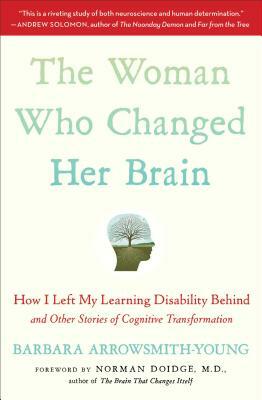 "This is a riveting study of both neuroscience and human determination."
—ANDREW SOLOMON, author of The Noonday Demon and Far from the Tree

The Woman Who Changed Her Brain

How I Left My Learning Disability Behind
and Other Stories of Cognitive Transformation

BARBARA ARROWSMITH-YOUNG

FOREWORD BY NORMAN DOIDGE, M.D.,
author of The Brain That Changes Itself